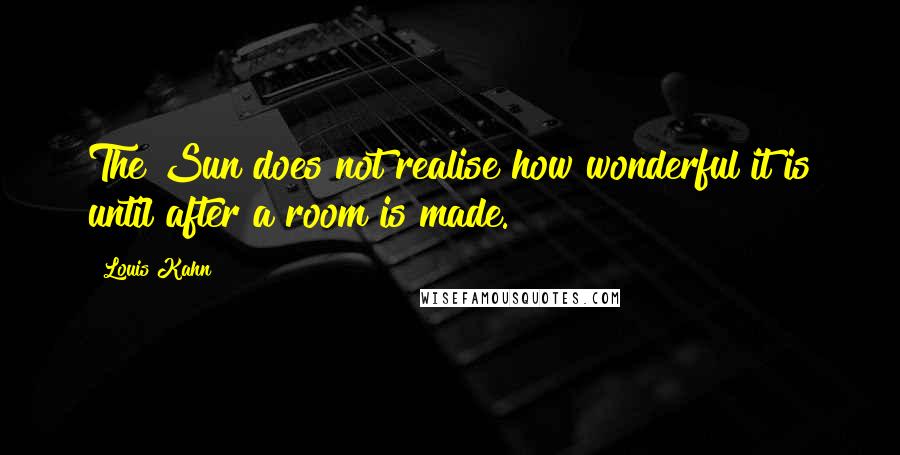 The Sun does not realise how wonderful it is until after a room is made.

Louis Kahn

WISEFAMOUSQUOTES.COM